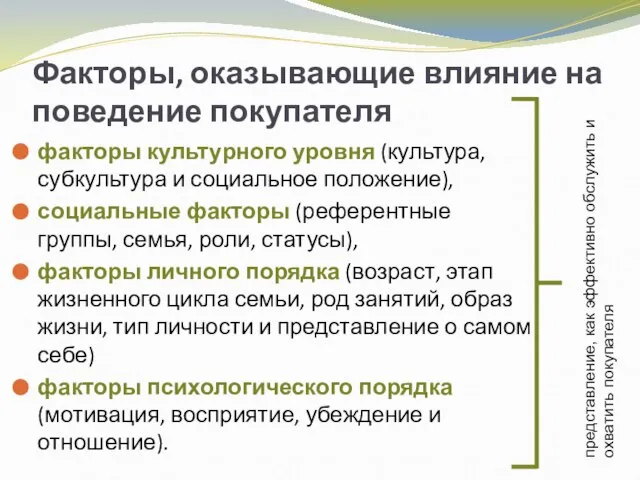 Факторы, оказывающие влияние на поведение покупателя

факторы культурного уровня (культура, субкультура и социальное положение),

социальные факторы (референтные группы, семья, роли, статусы),

факторы личного порядка (возраст, этап жизненного цикла семьи, род занятий, образ жизни, тип личности и представление о самом себе)

факторы психологического порядка (мотивация, восприятие, убеждение и отношение).

представление, как эффективно обслужить и охватить покупателя